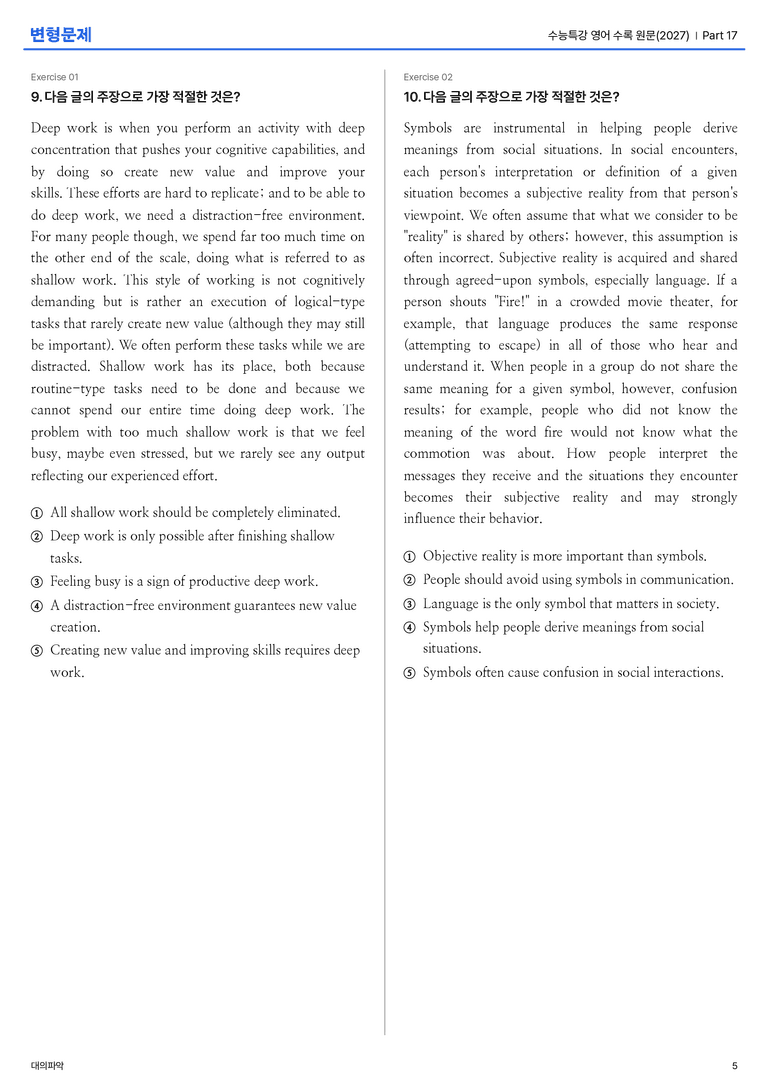 변형문제

수능특강 영어 수록 원문(2027) | Part 17

Exercise 01

9. 다음 글의 주장으로 가장 적절한 것은?

Deep work is when you perform an activity with deep concentration that pushes your cognitive capabilities, and by doing so create new value and improve your skills. These efforts are hard to replicate; and to be able to do deep work, we need a distraction-free environment. For many people though, we spend far too much time on the other end of the scale, doing what is referred to as shallow work. This style of working is not cognitively demanding but is rather an execution of logical-type tasks that rarely create new value (although they may still be important). We often perform these tasks while we are distracted. Shallow work has its place, both because routine-type tasks need to be done and because we cannot spend our entire time doing deep work. The problem with too much shallow work is that we feel busy, maybe even stressed, but we rarely see any output reflecting our experienced effort.

① All shallow work should be completely eliminated.
② Deep work is only possible after finishing shallow tasks.
③ Feeling busy is a sign of productive deep work.
④ A distraction-free environment guarantees new value creation.
⑤ Creating new value and improving skills requires deep work.

Exercise 02

10. 다음 글의 주장으로 가장 적절한 것은?

Symbols are instrumental in helping people derive meanings from social situations. In social encounters, each person's interpretation or definition of a given situation becomes a subjective reality from that person's viewpoint. We often assume that what we consider to be "reality" is shared by others; however, this assumption is often incorrect. Subjective reality is acquired and shared through agreed-upon symbols, especially language. If a person shouts "Fire!" in a crowded movie theater, for example, that language produces the same response (attempting to escape) in all of those who hear and understand it. When people in a group do not share the same meaning for a given symbol, however, confusion results; for example, people who did not know the meaning of the word fire would not know what the commotion was about. How people interpret the messages they receive and the situations they encounter becomes their subjective reality and may strongly influence their behavior.

① Objective reality is more important than symbols.
② People should avoid using symbols in communication.
③ Language is the only symbol that matters in society.
④ Symbols help people derive meanings from social situations.
⑤ Symbols often cause confusion in social interactions.

대의파악

5